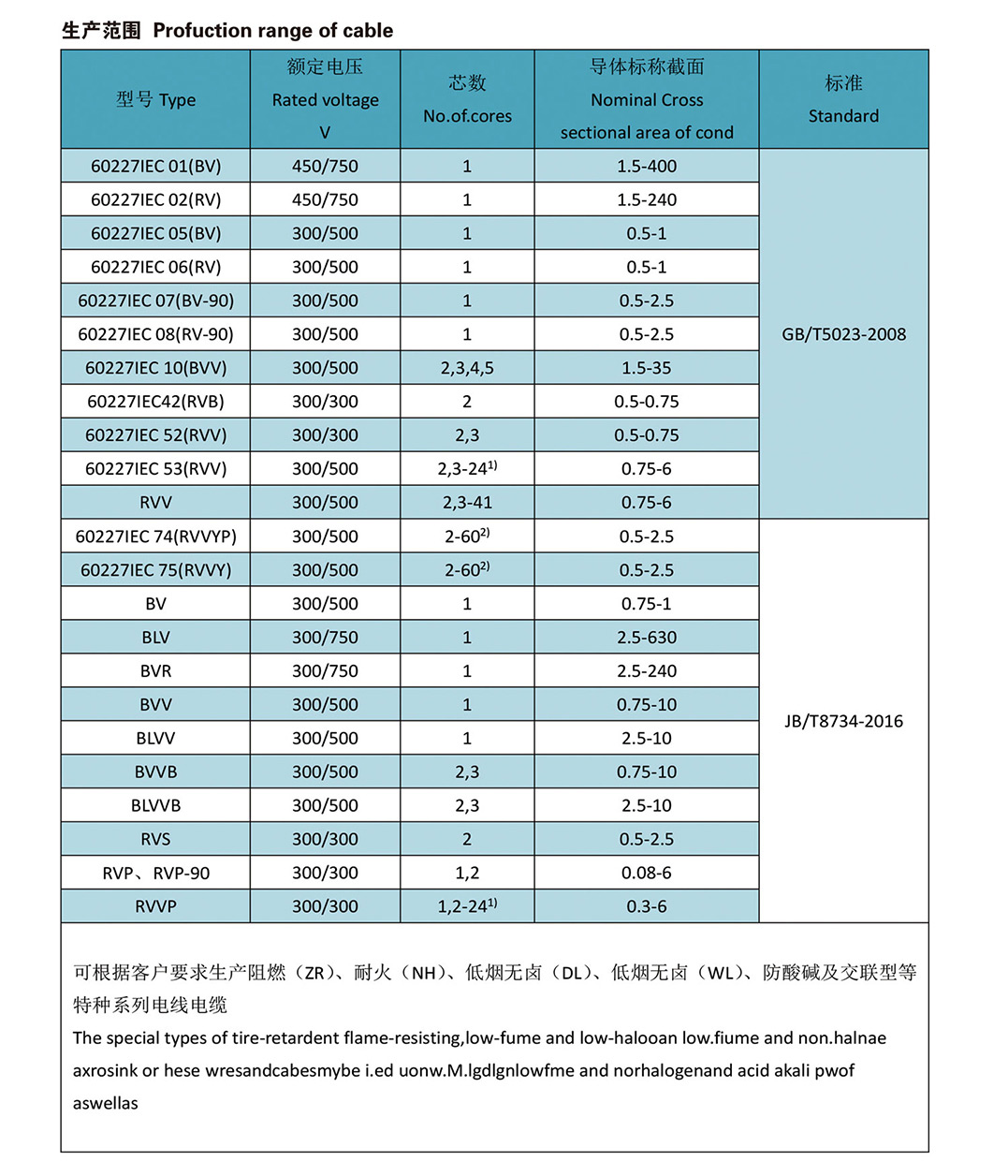 生产范围 Profuction range of cable

| 型号 Type | 额定电压 Rated voltage V | 芯数 No.of.cores | 导体标称截面 Nominal Cross sectional area of cond | 标准 Standard |
|---|---|---|---|---|
| 60227IEC 01(BV) | 450/750 | 1 | 1.5-400 | GB/T5023-2008 |
| 60227IEC 02(RV) | 450/750 | 1 | 1.5-240 | |
| 60227IEC 05(BV) | 300/500 | 1 | 0.5-1 | |
| 60227IEC 06(RV) | 300/500 | 1 | 0.5-1 | |
| 60227IEC 07(BV-90) | 300/500 | 1 | 0.5-2.5 | |
| 60227IEC 08(RV-90) | 300/500 | 1 | 0.5-2.5 | |
| 60227IEC 10(BVV) | 300/500 | 2,3,4,5 | 1.5-35 | |
| 60227IEC42(RVB) | 300/300 | 2 | 0.5-0.75 | |
| 60227IEC 52(RVV) | 300/300 | 2,3 | 0.5-0.75 | |
| 60227IEC 53(RVV) | 300/500 | 2,3-24$^{1)}$ | 0.75-6 | |
| RVV | 300/500 | 2,3-41 | 0.75-6 | |
| 60227IEC 74(RVVYP) | 300/500 | 2-60$^{2)}$ | 0.5-2.5 | JB/T8734-2016 |
| 60227IEC 75(RVVY) | 300/500 | 2-60$^{2)}$ | 0.5-2.5 | |
| BV | 300/500 | 1 | 0.75-1 | |
| BLV | 300/750 | 1 | 2.5-630 | |
| BVR | 300/750 | 1 | 2.5-240 | |
| BVV | 300/500 | 1 | 0.75-10 | |
| BLVV | 300/500 | 1 | 2.5-10 | |
| BVVB | 300/500 | 2,3 | 0.75-10 | |
| BLVVB | 300/500 | 2,3 | 2.5-10 | |
| RVS | 300/300 | 2 | 0.5-2.5 | |
| RVP、RVP-90 | 300/300 | 1,2 | 0.08-6 | |
| RVVP | 300/300 | 1,2-24$^{1)}$ | 0.3-6 | |

可根据客户要求生产阻燃（ZR）、耐火（NH）、低烟无卤（DL）、低烟无卤（WL）、防酸碱及交联型等特种系列电线电缆
The special types of tire-retardent flame-resisting,low-fume and low-halooan low.fiume and non.halnae axrosink or hese wresandcabesmybe i.ed uonw.M.lgdlgnlowfme and norhalogenand acid akali pwof aswellas